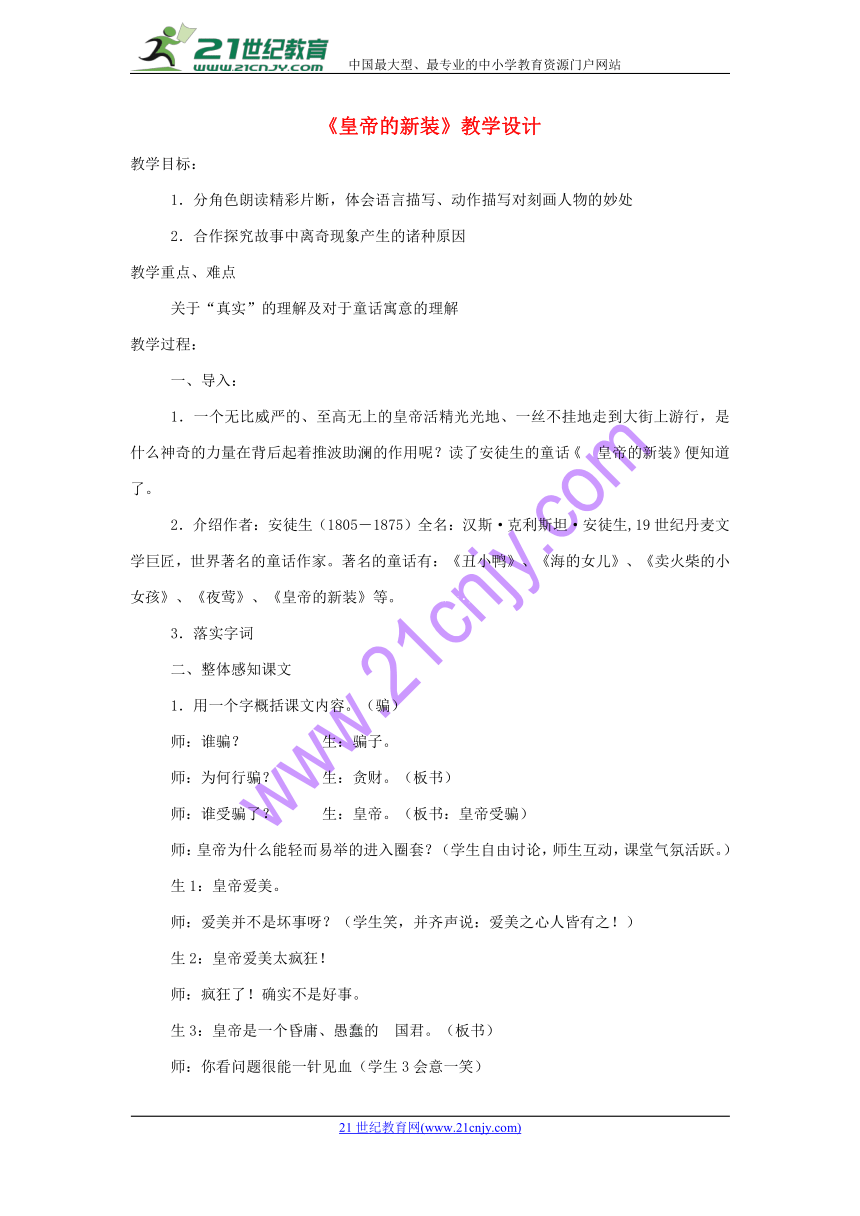 21世纪教育
www.21cnjy.com
中国最大型、最专业的中小学教育资源门户网站

《皇帝的新装》教学设计

教学目标：

1．分角色朗读精彩片断，体会语言描写、动作描写对刻画人物的妙处

2．合作探究故事中离奇现象产生的诸种原因

教学重点、难点

关于“真实”的理解及对于童话寓意的理解

教学过程：

一、导入：

1．一个无比威严的、至高无上的皇帝活精光光地、一丝不挂地走到大街上游行，是什么神奇的力量在背后起着推波助澜的作用呢？读了安徒生的童话《 皇帝的新装》便知道了。

2．介绍作者：安徒生（1805－1875）全名：汉斯·克利斯坦·安徒生,19世纪丹麦文学巨匠，世界著名的童话作家。著名的童话有：《丑小鸭》、《海的女儿》、《卖火柴的小女孩》、《夜莺》、《皇帝的新装》等。

3．落实字词

二、整体感知课文

1．用一个字概括课文内容。（骗）

师：谁骗？ 生：骗子。

师：为何行骗？ 生：贪财。（板书）

师：谁受骗了？ 生：皇帝。（板书：皇帝受骗）

师:皇帝为什么能轻而易举的进入圈套？(学生自由讨论，师生互动，课堂气氛活跃。)

生1：皇帝爱美。

师：爱美并不是坏事呀？（学生笑，并齐声说：爱美之心人皆有之！）

生2：皇帝爱美太疯狂！

师：疯狂了！确实不是好事。

生3：皇帝是一个昏庸、愚蠢的 国君。（板书）

师：你看问题很能一针见血（学生3会意一笑）

www.21cnjy.com

21世纪教育网(www.21cnjy.com)